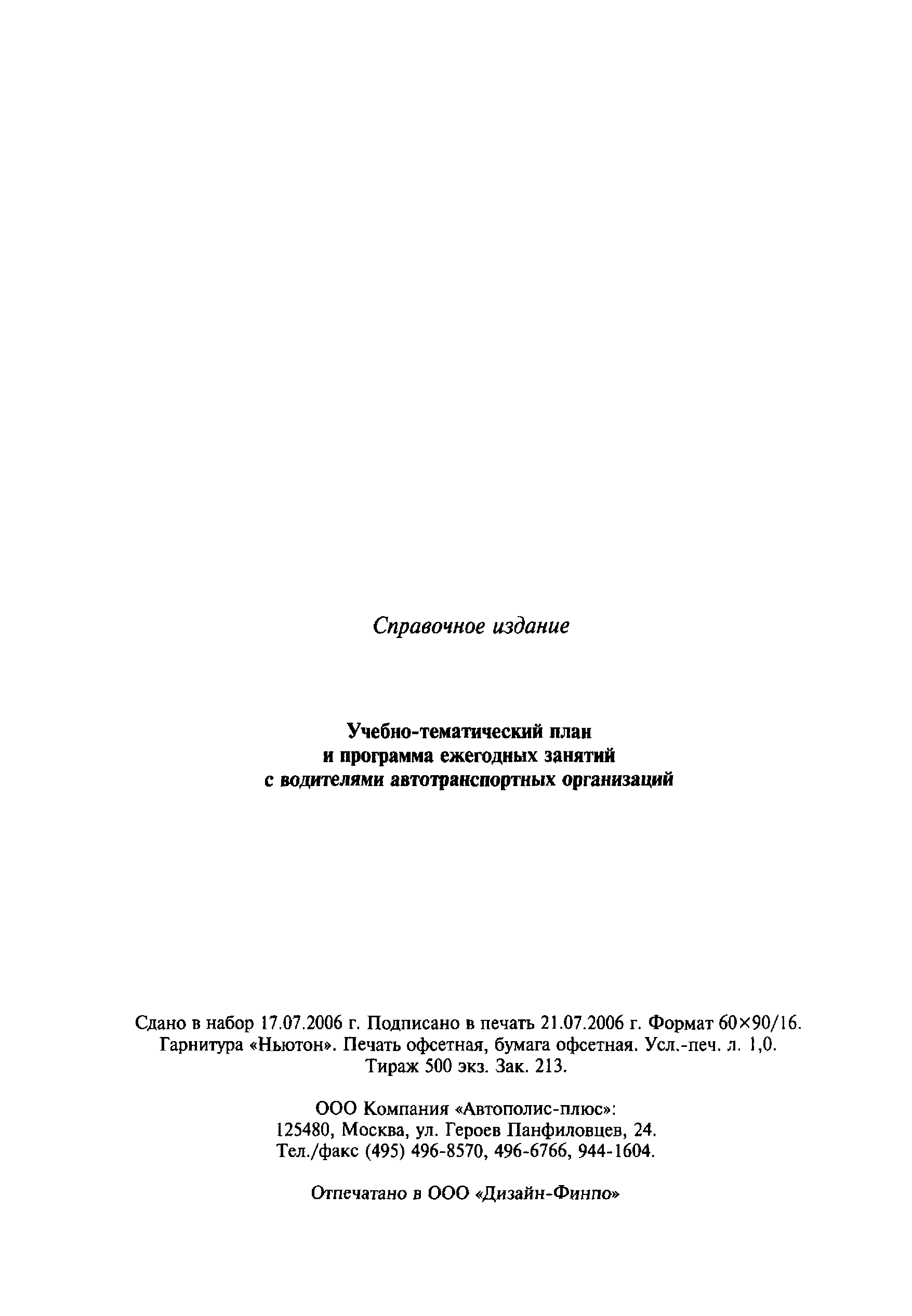 Справочное издание

Учебно-тематический план
и программа ежегодных занятий
с водителями автотранспортных организаций

Сдано в набор 17.07.2006 г. Подписано в печать 21.07.2006 г. Формат 60×90/16.
Гарнитура «Ньютон». Печать офсетная, бумага офсетная. Усл.-печ. л. 1,0.
Тираж 500 экз. Зак. 213.

ООО Компания «Автополис-плюс»:
125480, Москва, ул. Героев Панфиловцев, 24.
Тел./факс (495) 496-8570, 496-6766, 944-1604.

Отпечатано в ООО «Дизайн-Финпо»